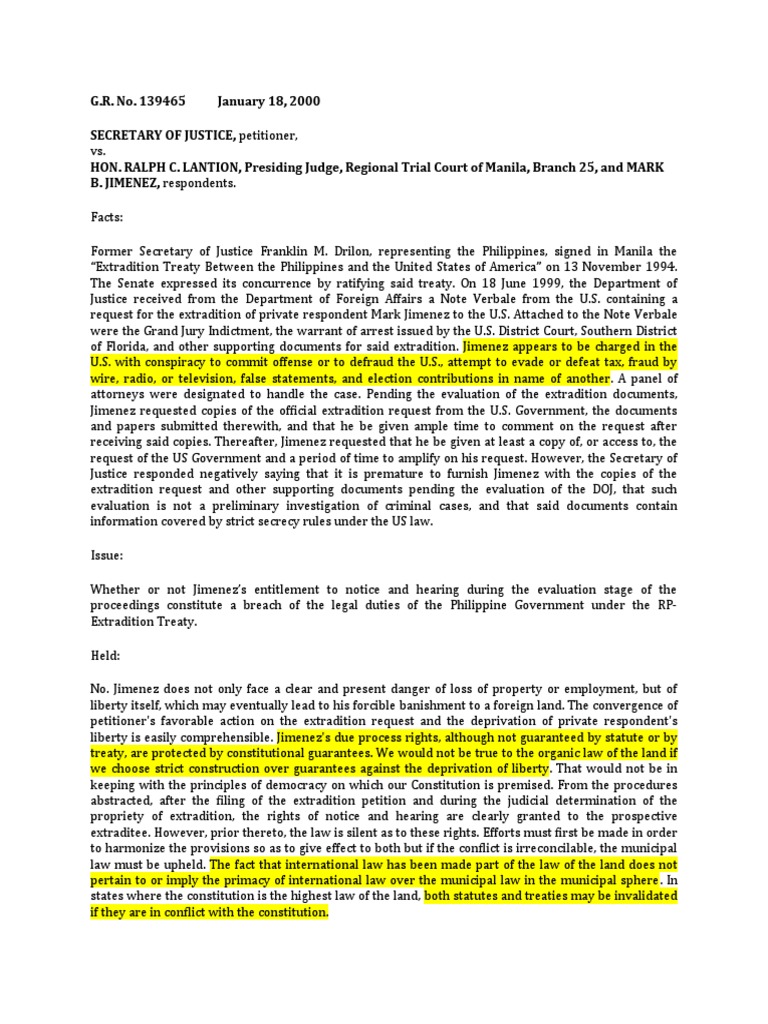 G.R. No. 139465 January 18, 2000

SECRETARY OF JUSTICE, petitioner,
vs.
HON. RALPH C. LANTION, Presiding Judge, Regional Trial Court of Manila, Branch 25, and MARK B. JIMENEZ, respondents.

Facts:

Former Secretary of Justice Franklin M. Drilon, representing the Philippines, signed in Manila the "Extradition Treaty Between the Philippines and the United States of America" on 13 November 1994. The Senate expressed its concurrence by ratifying said treaty. On 18 June 1999, the Department of Justice received from the Department of Foreign Affairs a Note Verbale from the U.S. containing a request for the extradition of private respondent Mark Jimenez to the U.S. Attached to the Note Verbale were the Grand Jury Indictment, the warrant of arrest issued by the U.S. District Court, Southern District of Florida, and other supporting documents for said extradition. Jimenez appears to be charged in the U.S. with conspiracy to commit offense or to defraud the U.S., attempt to evade or defeat tax, fraud by wire, radio, or television, false statements, and election contributions in name of another. A panel of attorneys were designated to handle the case. Pending the evaluation of the extradition documents, Jimenez requested copies of the official extradition request from the U.S. Government, the documents and papers submitted therewith, and that he be given ample time to comment on the request after receiving said copies. Thereafter, Jimenez requested that he be given at least a copy of, or access to, the request of the US Government and a period of time to amplify on his request. However, the Secretary of Justice responded negatively saying that it is premature to furnish Jimenez with the copies of the extradition request and other supporting documents pending the evaluation of the DOJ, that such evaluation is not a preliminary investigation of criminal cases, and that said documents contain information covered by strict secrecy rules under the US law.

Issue:

Whether or not Jimenez's entitlement to notice and hearing during the evaluation stage of the proceedings constitute a breach of the legal duties of the Philippine Government under the RP-Extradition Treaty.

Held:

No. Jimenez does not only face a clear and present danger of loss of property or employment, but of liberty itself, which may eventually lead to his forcible banishment to a foreign land. The convergence of petitioner's favorable action on the extradition request and the deprivation of private respondent's liberty is easily comprehensible. Jimenez's due process rights, although not guaranteed by statute or by treaty, are protected by constitutional guarantees. We would not be true to the organic law of the land if we choose strict construction over guarantees against the deprivation of liberty. That would not be in keeping with the principles of democracy on which our Constitution is premised. From the procedures abstracted, after the filing of the extradition petition and during the judicial determination of the propriety of extradition, the rights of notice and hearing are clearly granted to the prospective extraditee. However, prior thereto, the law is silent as to these rights. Efforts must first be made in order to harmonize the provisions so as to give effect to both but if the conflict is irreconcilable, the municipal law must be upheld. The fact that international law has been made part of the law of the land does not pertain to or imply the primacy of international law over the municipal law in the municipal sphere. In states where the constitution is the highest law of the land, both statutes and treaties may be invalidated if they are in conflict with the constitution.